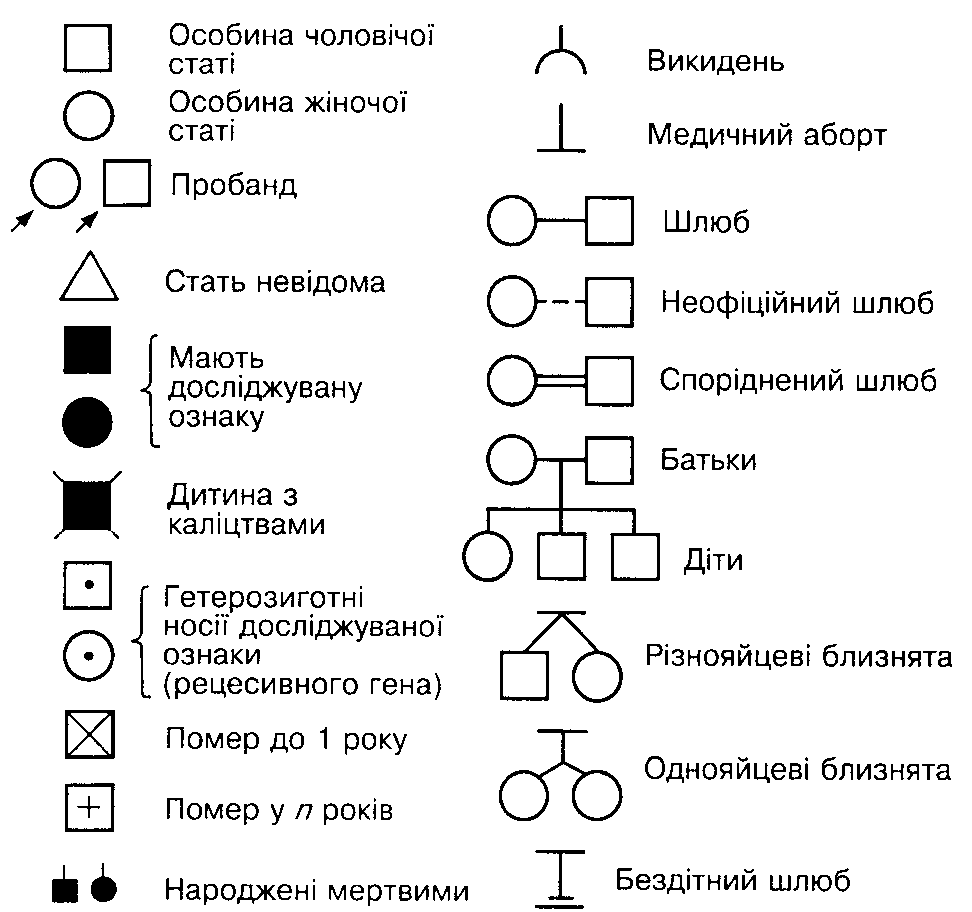 Особина чоловічої статі

Особина жіночої статі

Пробанд

Стать невідома

Мають досліджувану ознаку

Дитина з каліцтвами

Гетерозиготні носії досліджуваної ознаки (рецесивного гена)

Помер до 1 року

Помер у $n$ років

Народжені мертвими

Викидень

Медичний аборт

Шлюб

Неофіційний шлюб

Споріднений шлюб

Батьки

Діти

Різнояйцеві близнята

Однояйцеві близнята

Бездітний шлюб